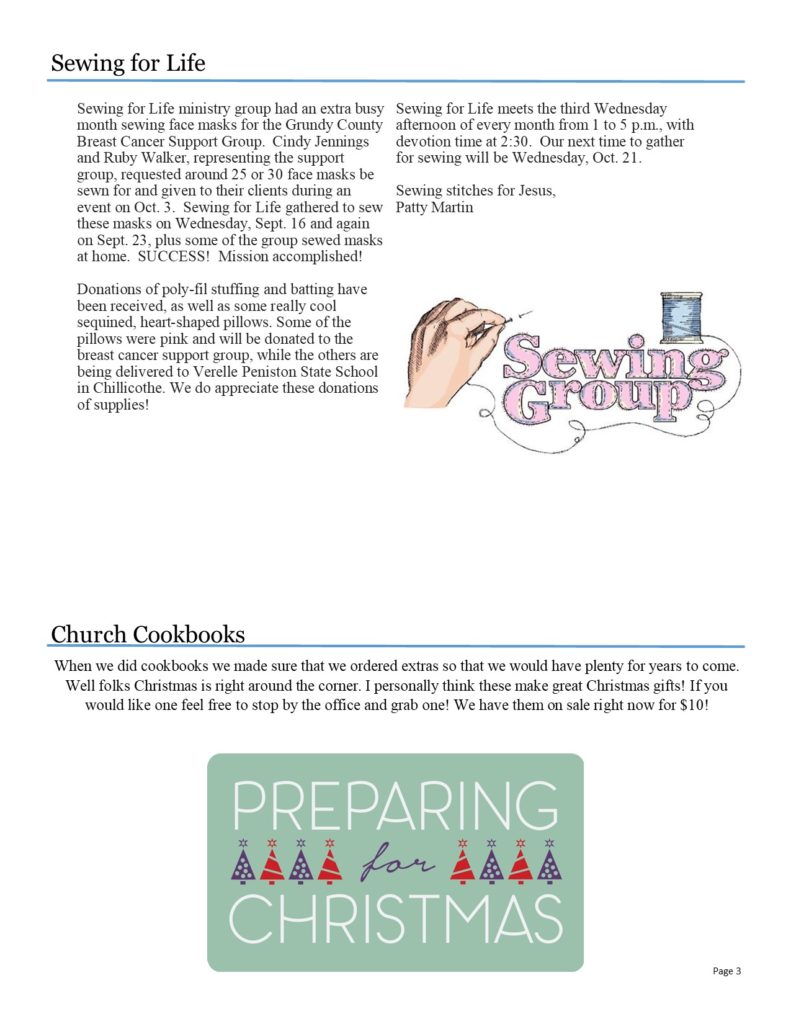 Sewing for Life

Sewing for Life ministry group had an extra busy month sewing face masks for the Grundy County Breast Cancer Support Group. Cindy Jennings and Ruby Walker, representing the support group, requested around 25 or 30 face masks be sewn for and given to their clients during an event on Oct. 3. Sewing for Life gathered to sew these masks on Wednesday, Sept. 16 and again on Sept. 23, plus some of the group sewed masks at home. SUCCESS! Mission accomplished!

Donations of poly-fil stuffing and batting have been received, as well as some really cool sequined, heart-shaped pillows. Some of the pillows were pink and will be donated to the breast cancer support group, while the others are being delivered to Verelle Peniston State School in Chillicothe. We do appreciate these donations of supplies!

Sewing for Life meets the third Wednesday afternoon of every month from 1 to 5 p.m., with devotion time at 2:30. Our next time to gather for sewing will be Wednesday, Oct. 21.

Sewing stitches for Jesus,
Patty Martin

Sewing Group

Church Cookbooks

When we did cookbooks we made sure that we ordered extras so that we would have plenty for years to come. Well folks Christmas is right around the corner. I personally think these make great Christmas gifts! If you would like one feel free to stop by the office and grab one! We have them on sale right now for $10!

PREPARING for CHRISTMAS

Page 3